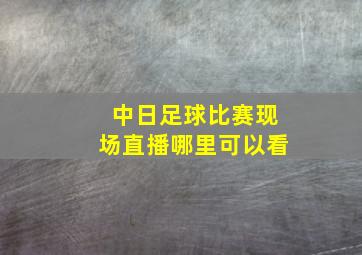 中日足球比赛现场直播哪里可以看